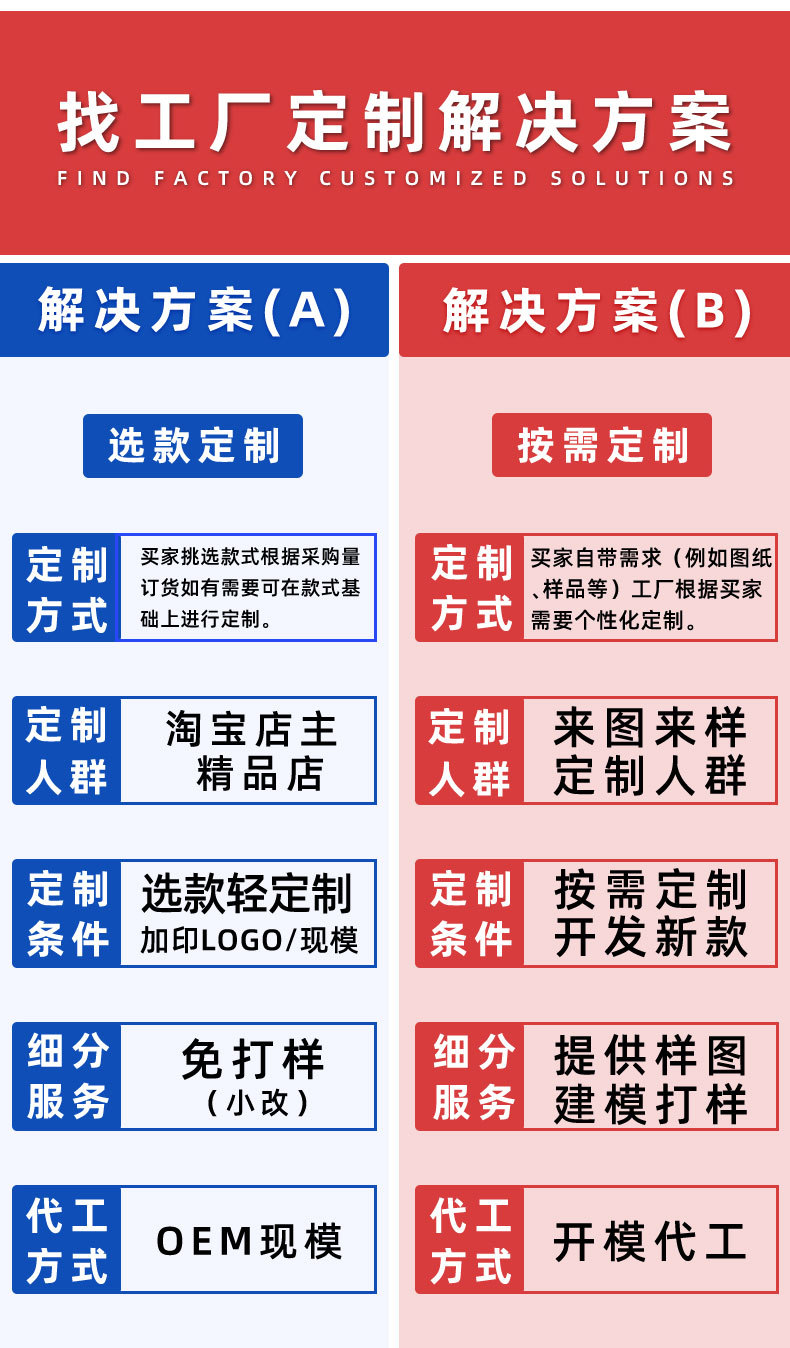 找工厂定制解决方案
FIND FACTORY CUSTOMIZED SOLUTIONS

解决方案(A)

选款定制

定制方式
买家挑选款式根据采购量订货如有需要可在款式基础上进行定制。

定制人群
淘宝店主
精品店

定制条件
选款轻定制
加印LOGO/现模

细分服务
免打样
(小改)

代工方式
OEM现模

解决方案(B)

按需定制

定制方式
买家自带需求（例如图纸、样品等）工厂根据买家需要个性化定制。

定制人群
来图来样
定制人群

定制条件
按需定制
开发新款

细分服务
提供样图
建模打样

代工方式
开模代工